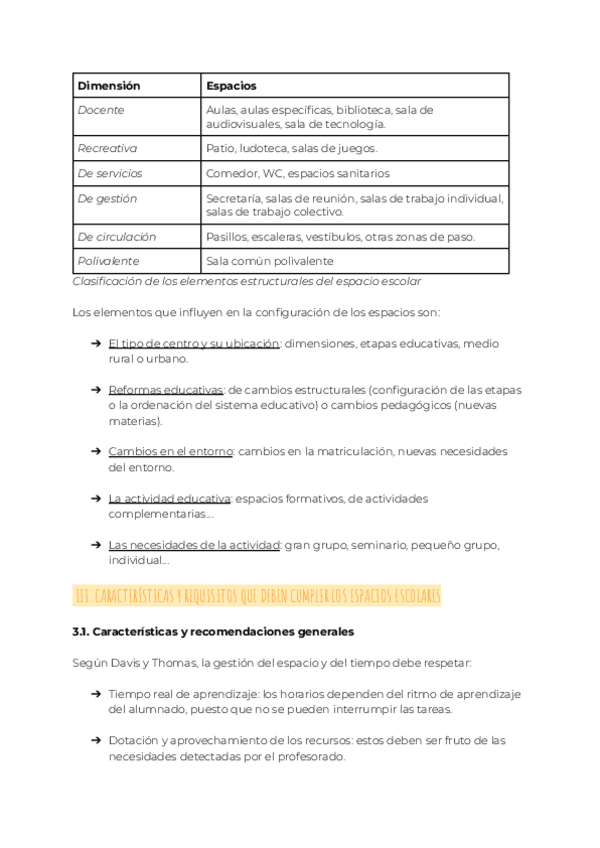 | Dimensión | Espacios |
|---|---|
| Docente | Aulas, aulas específicas, biblioteca, sala de audiovisuales, sala de tecnología. |
| Recreativa | Patio, ludoteca, salas de juegos. |
| De servicios | Comedor, WC, espacios sanitarios |
| De gestión | Secretaría, salas de reunión, salas de trabajo individual, salas de trabajo colectivo. |
| De circulación | Pasillos, escaleras, vestíbulos, otras zonas de paso. |
| Polivalente | Sala común polivalente |

Clasificación de los elementos estructurales del espacio escolar

Los elementos que influyen en la configuración de los espacios son:

➔ El tipo de centro y su ubicación: dimensiones, etapas educativas, medio rural o urbano.

➔ Reformas educativas: de cambios estructurales (configuración de las etapas o la ordenación del sistema educativo) o cambios pedagógicos (nuevas materias).

➔ Cambios en el entorno: cambios en la matriculación, nuevas necesidades del entorno.

➔ La actividad educativa: espacios formativos, de actividades complementarias...

➔ Las necesidades de la actividad: gran grupo, seminario, pequeño grupo, individual...

III. CARACTERÍSTICAS Y REQUISITOS QUE DEBEN CUMPLIR LOS ESPACIOS ESCOLARES

3.1. Características y recomendaciones generales

Según Davis y Thomas, la gestión del espacio y del tiempo debe respetar:

➔ Tiempo real de aprendizaje: los horarios dependen del ritmo de aprendizaje del alumnado, puesto que no se pueden interrumpir las tareas.

➔ Dotación y aprovechamiento de los recursos: estos deben ser fruto de las necesidades detectadas por el profesorado.